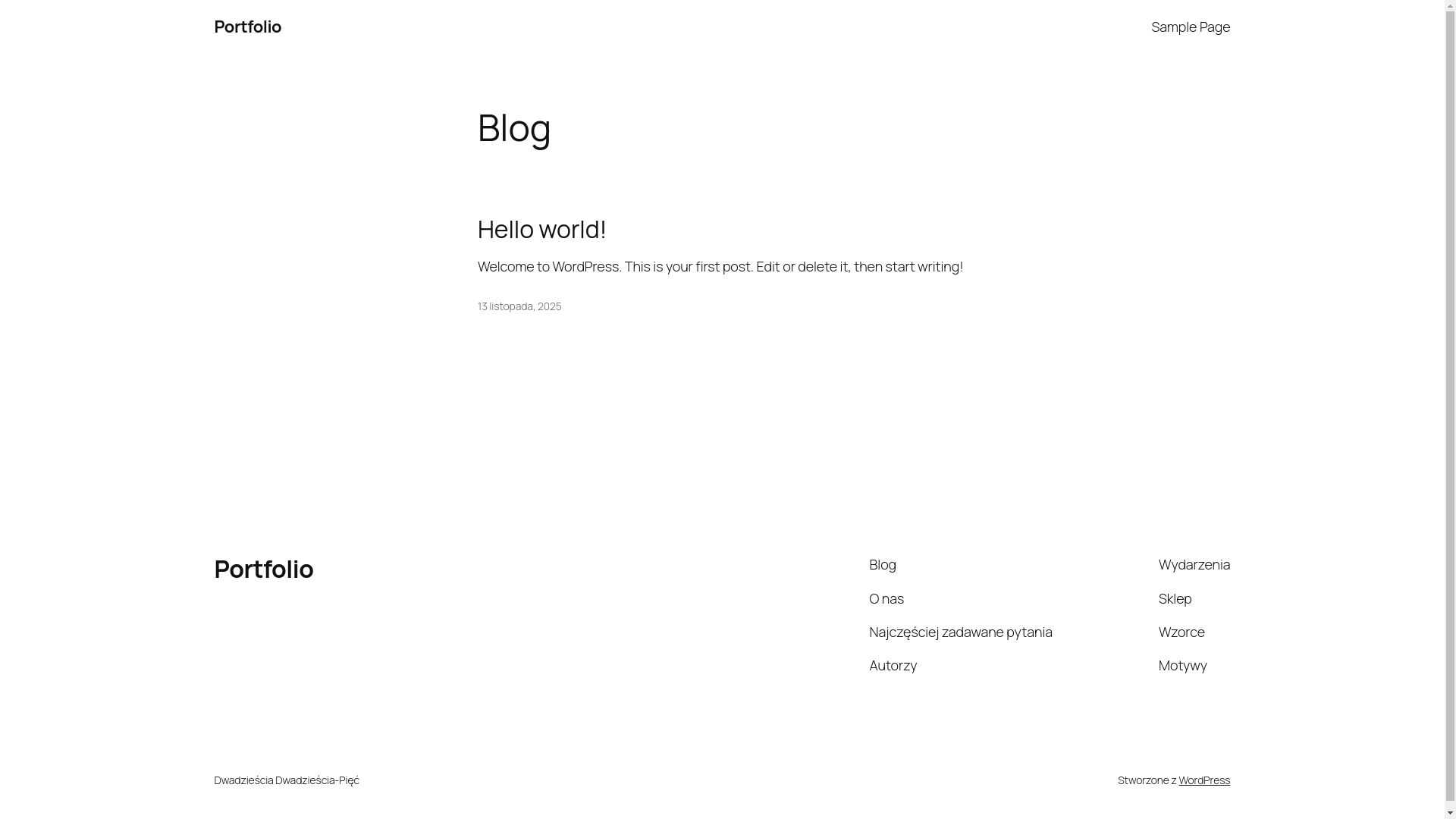 Portfolio

Sample Page

Blog

Hello world!

Welcome to WordPress. This is your first post. Edit or delete it, then start writing!

13 listopada, 2025

Portfolio

Blog

O nas

Najczęściej zadawane pytania

Autorzy

Wydarzenia

Sklep

Wzorce

Motywy

Dwadzieścia Dwadzieścia-Pięć

Stworzone z WordPress